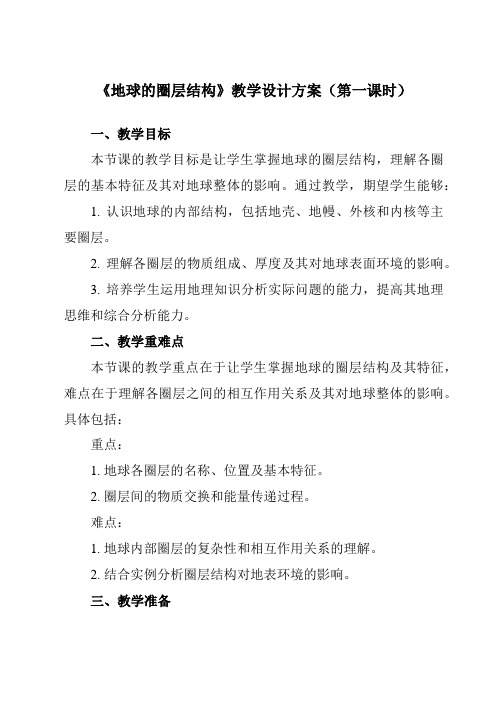 《地球的圈层结构》教学设计方案（第一课时）

一、教学目标

本节课的教学目标是让学生掌握地球的圈层结构，理解各圈层的基本特征及其对地球整体的影响。通过教学，期望学生能够：

1. 认识地球的内部结构，包括地壳、地幔、外核和内核等主要圈层。

2. 理解各圈层的物质组成、厚度及其对地球表面环境的影响。

3. 培养学生运用地理知识分析实际问题的能力，提高其地理思维和综合分析能力。

二、教学重难点

本节课的教学重点在于让学生掌握地球的圈层结构及其特征，难点在于理解各圈层之间的相互作用关系及其对地球整体的影响。具体包括：

重点：

1. 地球各圈层的名称、位置及基本特征。

2. 圈层间的物质交换和能量传递过程。

难点：

1. 地球内部圈层的复杂性和相互作用关系的理解。

2. 结合实例分析圈层结构对地表环境的影响。

三、教学准备